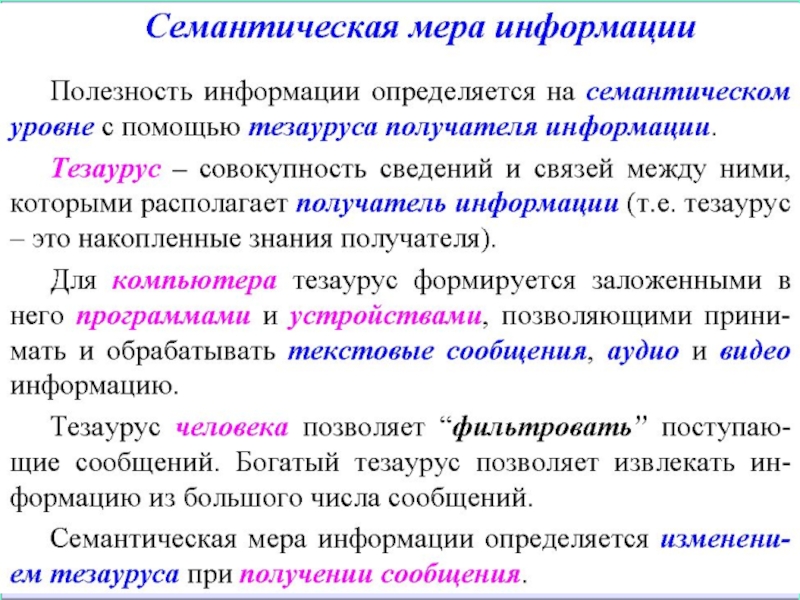 Семантическая мера информации

Полезность информации определяется на семантическом уровне с помощью тезауруса получателя информации.

Тезаурус – совокупность сведений и связей между ними, которыми располагает получатель информации (т.е. тезаурус – это накопленные знания получателя).

Для компьютера тезаурус формируется заложенными в него программами и устройствами, позволяющими принимать и обрабатывать текстовые сообщения, аудио и видео информацию.

Тезаурус человека позволяет “фильтровать” поступающие сообщений. Богатый тезаурус позволяет извлекать информацию из большого числа сообщений.

Семантическая мера информации определяется изменением тезауруса при получении сообщения.